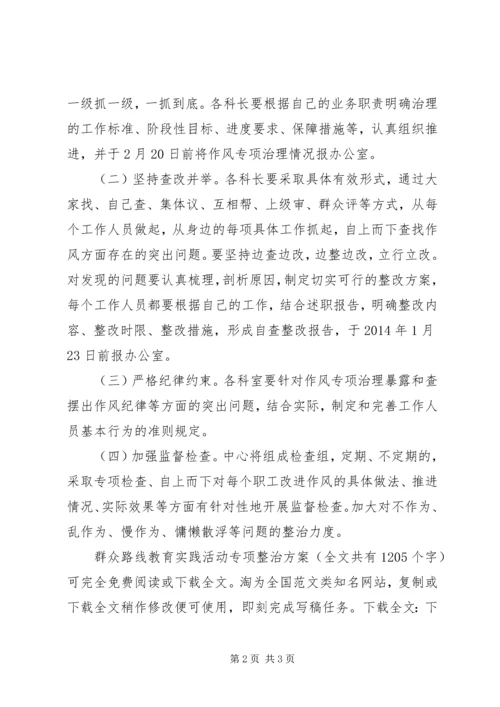 一级抓一级，一抓到底。各科长要根据自己的业务职责明确治理的工作标准、阶段性目标、进度要求、保障措施等，认真组织推进，并于2月20日前将作风专项治理情况报办公室。

（二）坚持查改并举。各科长要采取具体有效形式，通过大家找、自己查、集体议、互相帮、上级审、群众评等方式，从每个工作人员做起，从身边的每项具体工作抓起，自上而下查找作风方面存在的突出问题。要坚持边查边改，边整边改，立行立改。对发现的问题要认真梳理，剖析原因，制定切实可行的整改方案，每个工作人员都要根据自己的工作，结合述职报告，明确整改内容、整改时限、整改措施，形成自查整改报告，于2014年1月23日前报办公室。

（三）严格纪律约束。各科室要针对作风专项治理暴露和查摆出作风纪律等方面的突出问题，结合实际，制定和完善工作人员基本行为的准则规定。

（四）加强监督检查。中心将组成检查组，定期、不定期的，采取专项检查、自上而下对每个职工改进作风的具体做法、推进情况、实际效果等方面有针对性地开展监督检查。加大对不作为、乱作为、慢作为、慵懒散浮等问题的整治力度。

群众路线教育实践活动专项整治方案（全文共有1205个字）可完全免费阅读或下载全文。淘为全国范文类知名网站，复制或下载全文稍作修改便可使用，即刻完成写稿任务。下载全文：下

第2页 共3页